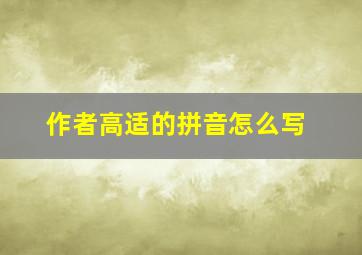 作者高适的拼音怎么写